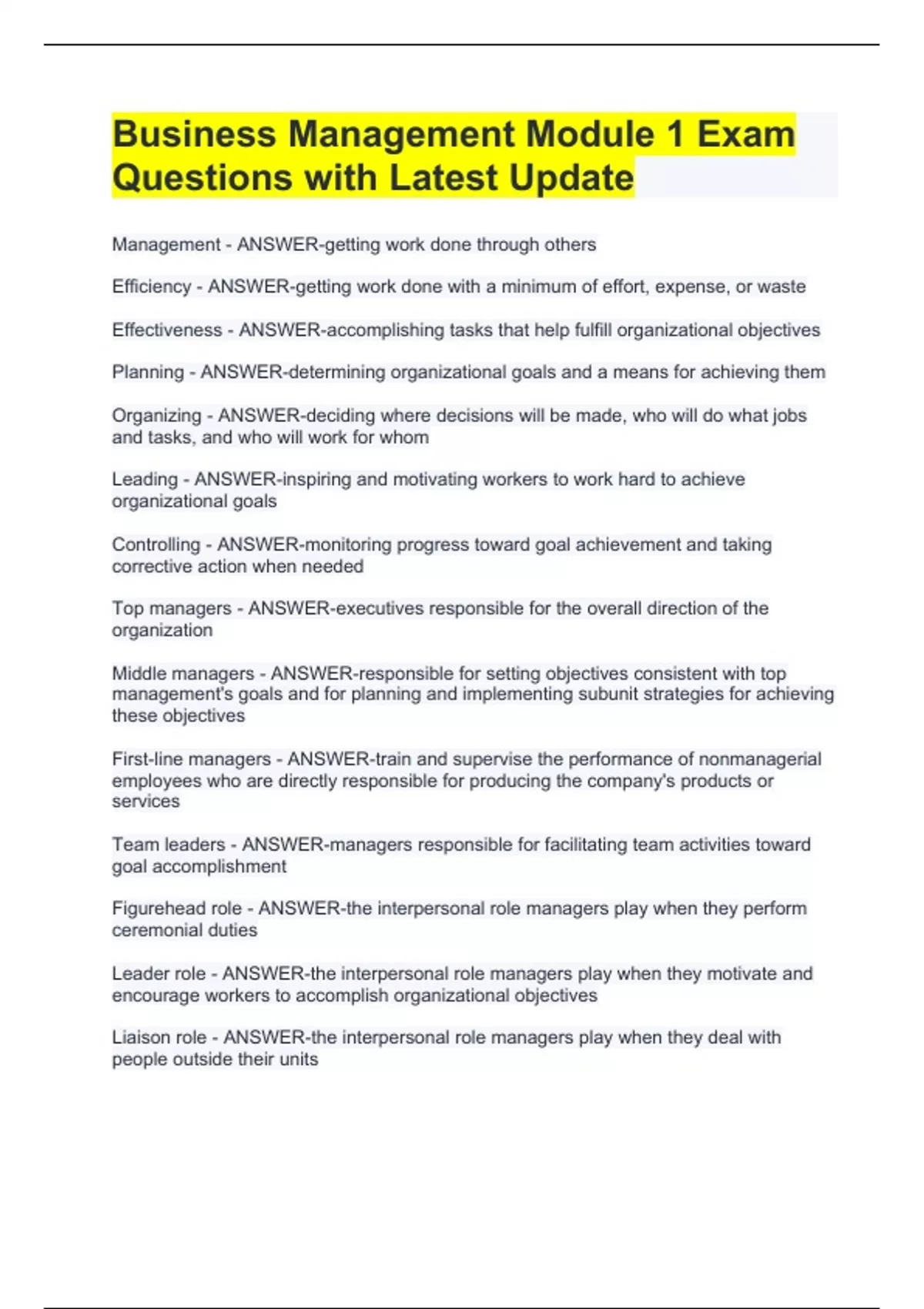 Business Management Module 1 Exam Questions with Latest Update

Management - ANSWER-getting work done through others

Efficiency - ANSWER-getting work done with a minimum of effort, expense, or waste

Effectiveness - ANSWER-accomplishing tasks that help fulfill organizational objectives

Planning - ANSWER-determining organizational goals and a means for achieving them

Organizing - ANSWER-deciding where decisions will be made, who will do what jobs and tasks, and who will work for whom

Leading - ANSWER-inspiring and motivating workers to work hard to achieve organizational goals

Controlling - ANSWER-monitoring progress toward goal achievement and taking corrective action when needed

Top managers - ANSWER-executives responsible for the overall direction of the organization

Middle managers - ANSWER-responsible for setting objectives consistent with top management's goals and for planning and implementing subunit strategies for achieving these objectives

First-line managers - ANSWER-train and supervise the performance of nonmanagerial employees who are directly responsible for producing the company's products or services

Team leaders - ANSWER-managers responsible for facilitating team activities toward goal accomplishment

Figurehead role - ANSWER-the interpersonal role managers play when they perform ceremonial duties

Leader role - ANSWER-the interpersonal role managers play when they motivate and encourage workers to accomplish organizational objectives

Liaison role - ANSWER-the interpersonal role managers play when they deal with people outside their units